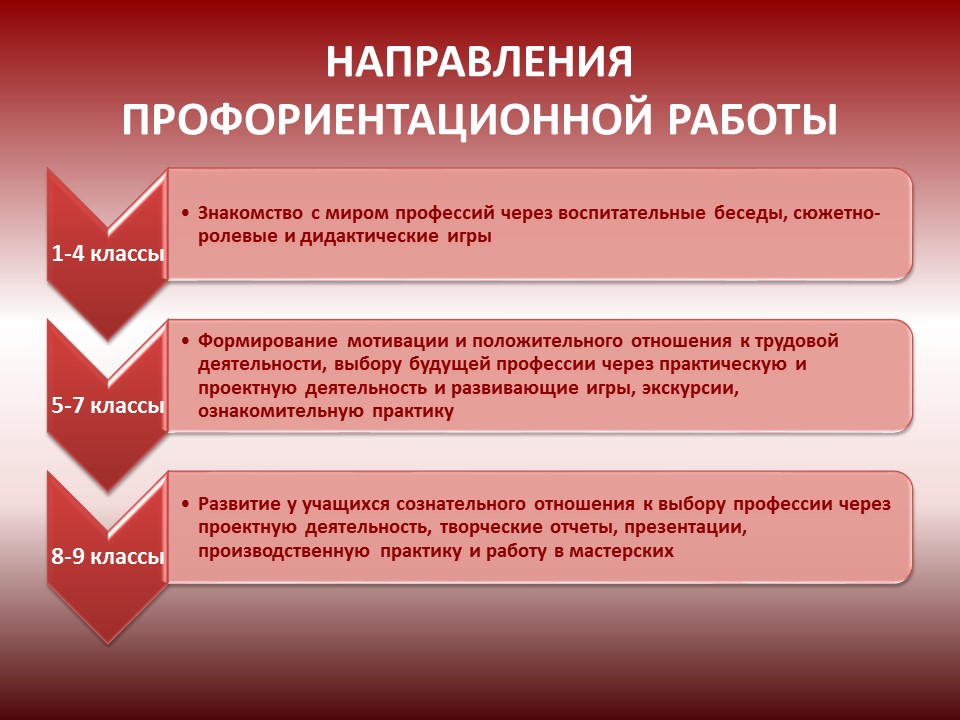 НАПРАВЛЕНИЯ ПРОФОРИЕНТАЦИОННОЙ РАБОТЫ

1-4 классы

• Знакомство с миром профессий через воспитательные беседы, сюжетно-ролевые и дидактические игры

5-7 классы

• Формирование мотивации и положительного отношения к трудовой деятельности, выбору будущей профессии через практическую и проектную деятельность и развивающие игры, экскурсии, ознакомительную практику

8-9 классы

• Развитие у учащихся сознательного отношения к выбору профессии через проектную деятельность, творческие отчеты, презентации, производственную практику и работу в мастерских